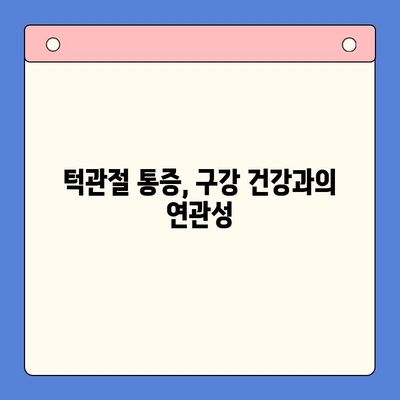 턱관절 통증, 구강 건강과의 연관성